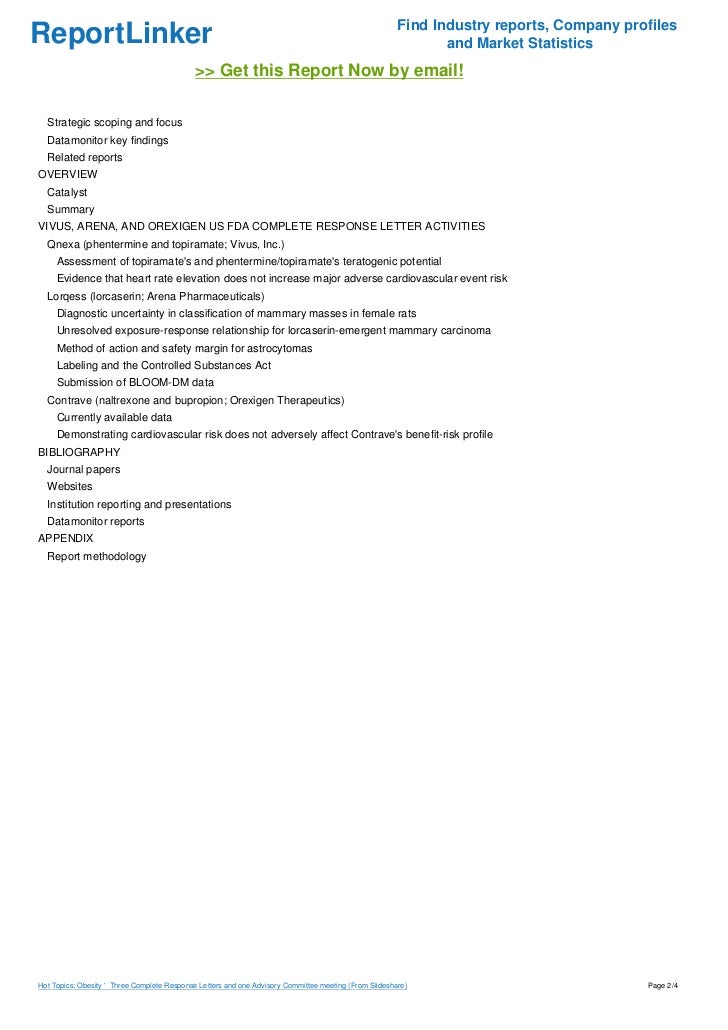 ReportLinker

Find Industry reports, Company profiles and Market Statistics

>> Get this Report Now by email!

Strategic scoping and focus
Datamonitor key findings
Related reports
OVERVIEW
Catalyst
Summary
VIVUS, ARENA, AND OREXIGEN US FDA COMPLETE RESPONSE LETTER ACTIVITIES
Qnexa (phentermine and topiramate; Vivus, Inc.)
Assessment of topiramate's and phentermine/topiramate's teratogenic potential
Evidence that heart rate elevation does not increase major adverse cardiovascular event risk
Lorqess (lorcaserin; Arena Pharmaceuticals)
Diagnostic uncertainty in classification of mammary masses in female rats
Unresolved exposure-response relationship for lorcaserin-emergent mammary carcinoma
Method of action and safety margin for astrocytomas
Labeling and the Controlled Substances Act
Submission of BLOOM-DM data
Contrave (naltrexone and bupropion; Orexigen Therapeutics)
Currently available data
Demonstrating cardiovascular risk does not adversely affect Contrave's benefit-risk profile
BIBLIOGRAPHY
Journal papers
Websites
Institution reporting and presentations
Datamonitor reports
APPENDIX
Report methodology

Hot Topics: Obesity ' Three Complete Response Letters and one Advisory Committee meeting (From Slideshare)

Page 2/4